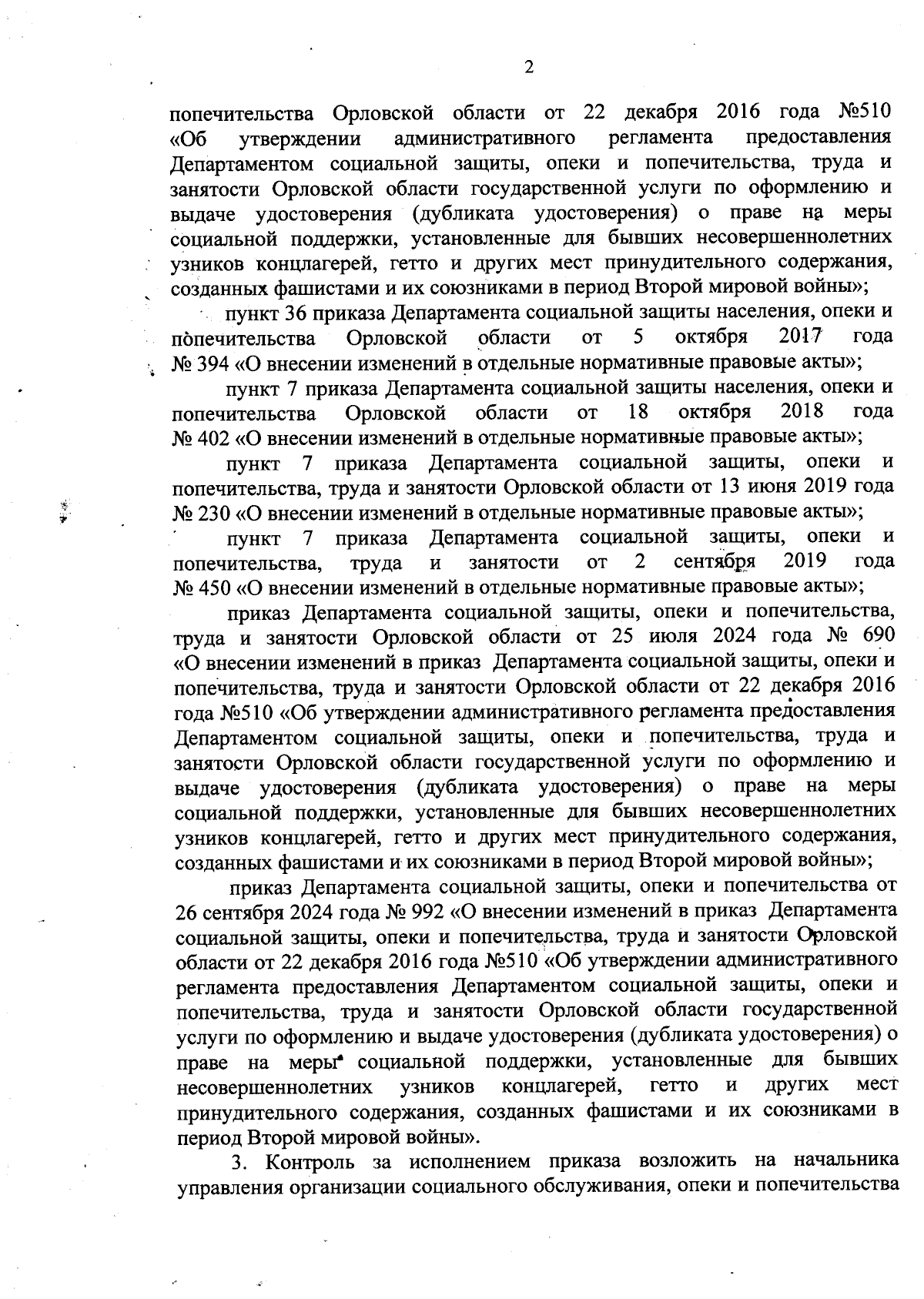 2

попечительства Орловской области от 22 декабря 2016 года №510 «Об утверждении административного регламента предоставления Департаментом социальной защиты, опеки и попечительства, труда и занятости Орловской области государственной услуги по оформлению и выдаче удостоверения (дубликата удостоверения) о праве на меры социальной поддержки, установленные для бывших несовершеннолетних узников концлагерей, гетто и других мест принудительного содержания, созданных фашистами и их союзниками в период Второй мировой войны»;

пункт 36 приказа Департамента социальной защиты населения, опеки и попечительства Орловской области от 5 октября 2017 года № 394 «О внесении изменений в отдельные нормативные правовые акты»;

пункт 7 приказа Департамента социальной защиты населения, опеки и попечительства Орловской области от 18 октября 2018 года № 402 «О внесении изменений в отдельные нормативные правовые акты»;

пункт 7 приказа Департамента социальной защиты, опеки и попечительства, труда и занятости Орловской области от 13 июня 2019 года № 230 «О внесении изменений в отдельные нормативные правовые акты»;

пункт 7 приказа Департамента социальной защиты, опеки и попечительства, труда и занятости от 2 сентября 2019 года № 450 «О внесении изменений в отдельные нормативные правовые акты»;

приказ Департамента социальной защиты, опеки и попечительства, труда и занятости Орловской области от 25 июля 2024 года № 690 «О внесении изменений в приказ Департамента социальной защиты, опеки и попечительства, труда и занятости Орловской области от 22 декабря 2016 года №510 «Об утверждении административного регламента предоставления Департаментом социальной защиты, опеки и попечительства, труда и занятости Орловской области государственной услуги по оформлению и выдаче удостоверения (дубликата удостоверения) о праве на меры социальной поддержки, установленные для бывших несовершеннолетних узников концлагерей, гетто и других мест принудительного содержания, созданных фашистами и их союзниками в период Второй мировой войны»;

приказ Департамента социальной защиты, опеки и попечительства от 26 сентября 2024 года № 992 «О внесении изменений в приказ Департамента социальной защиты, опеки и попечительства, труда и занятости Орловской области от 22 декабря 2016 года №510 «Об утверждении административного регламента предоставления Департаментом социальной защиты, опеки и попечительства, труда и занятости Орловской области государственной услуги по оформлению и выдаче удостоверения (дубликата удостоверения) о праве на меры социальной поддержки, установленные для бывших несовершеннолетних узников концлагерей, гетто и других мест принудительного содержания, созданных фашистами и их союзниками в период Второй мировой войны».

3. Контроль за исполнением приказа возложить на начальника управления организации социального обслуживания, опеки и попечительства